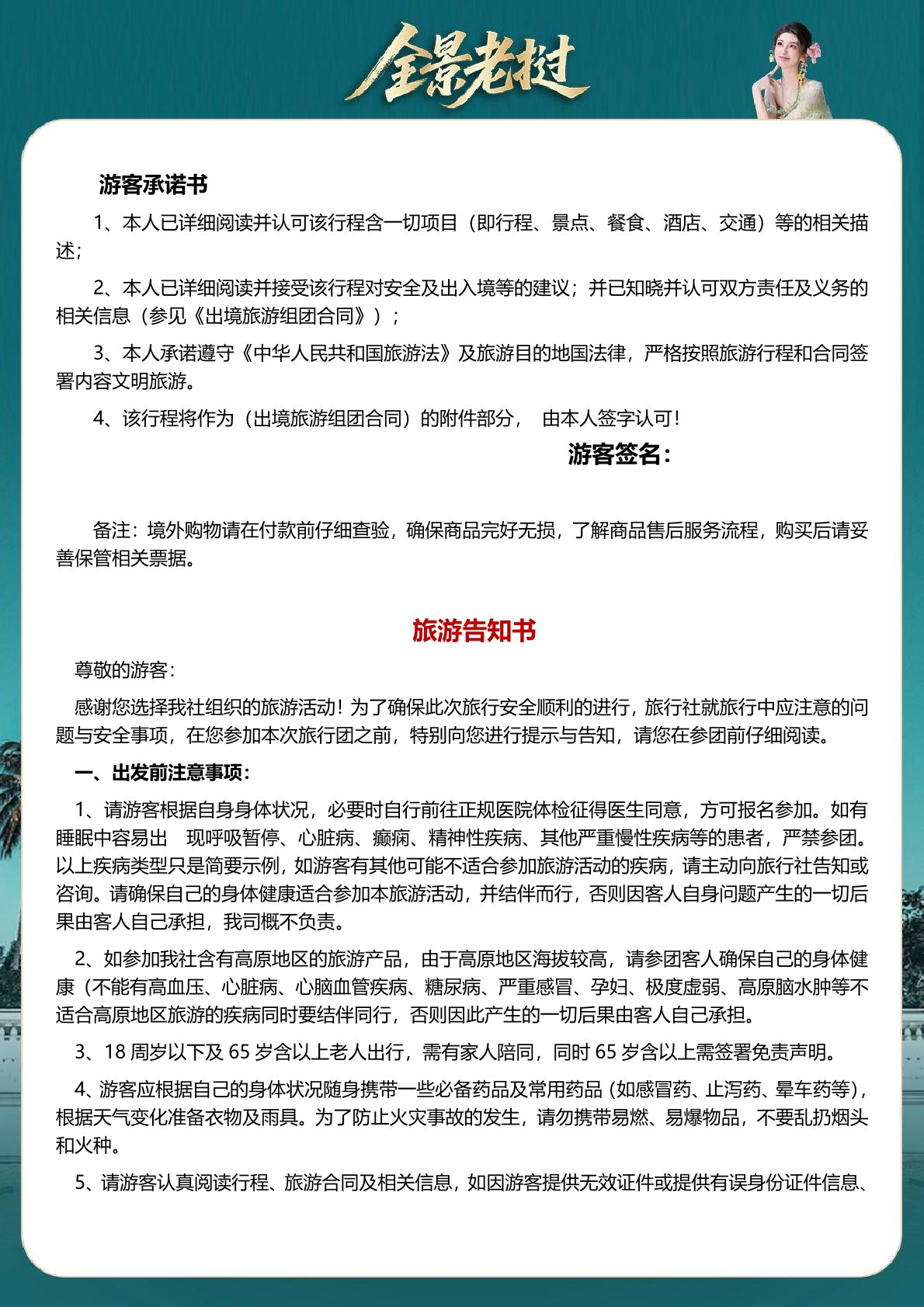 全景老挝

游客承诺书

1、本人已详细阅读并认可该行程含一切项目（即行程、景点、餐食、酒店、交通）等的相关描述；

2、本人已详细阅读并接受该行程对安全及出入境等的建议；并已知晓并认可双方责任及义务的相关信息（参见《出境旅游组团合同》）；

3、本人承诺遵守《中华人民共和国旅游法》及旅游目的地国法律，严格按照旅游行程和合同签署内容文明旅游。

4、该行程将作为（出境旅游组团合同）的附件部分， 由本人签字认可！

游客签名：

备注：境外购物请在付款前仔细查验，确保商品完好无损，了解商品售后服务流程，购买后请妥善保管相关票据。

旅游告知书

尊敬的游客：

感谢您选择我社组织的旅游活动！为了确保此次旅行安全顺利的进行，旅行社就旅行中应注意的问题与安全事项，在您参加本次旅行团之前，特别向您进行提示与告知，请您在参团前仔细阅读。

一、出发前注意事项：

1、请游客根据自身身体状况，必要时自行前往正规医院体检征得医生同意，方可报名参加。如有睡眠中容易出 现呼吸暂停、心脏病、癫痫、精神性疾病、其他严重慢性疾病等的患者，严禁参团。以上疾病类型只是简要示例，如游客有其他可能不适合参加旅游活动的疾病，请主动向旅行社告知或咨询。请确保自己的身体健康适合参加本旅游活动，并结伴而行，否则因客人自身问题产生的一切后果由客人自己承担，我司概不负责。

2、如参加我社含有高原地区的旅游产品，由于高原地区海拔较高，请参团客人确保自己的身体健康（不能有高血压、心脏病、心脑血管疾病、糖尿病、严重感冒、孕妇、极度虚弱、高原脑水肿等不适合高原地区旅游的疾病同时要结伴同行，否则因此产生的一切后果由客人自己承担。

3、18 周岁以下及 65 岁含以上老人出行，需有家人陪同，同时 65 岁含以上需签署免责声明。

4、游客应根据自己的身体状况随身携带一些必备药品及常用药品（如感冒药、止泻药、晕车药等），根据天气变化准备衣物及雨具。为了防止火灾事故的发生，请勿携带易燃、易爆物品，不要乱扔烟头和火种。

5、请游客认真阅读行程、旅游合同及相关信息，如因游客提供无效证件或提供有误身份证件信息、